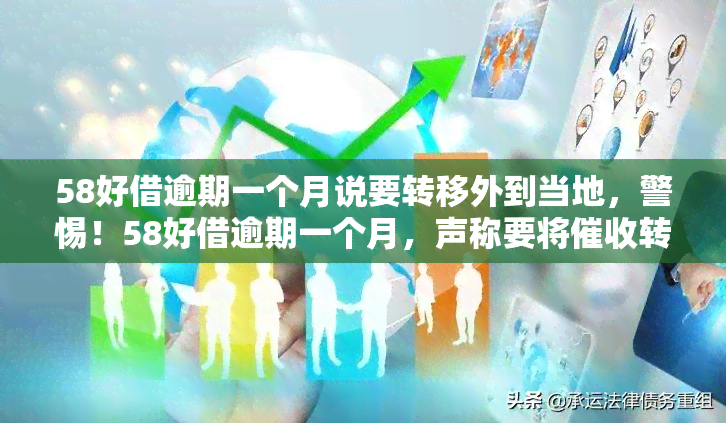 58好借逾期一个月说要转移外到当地，警惕！58好借逾期一个月，声称要将催收转

头条 @承运法律债务重组